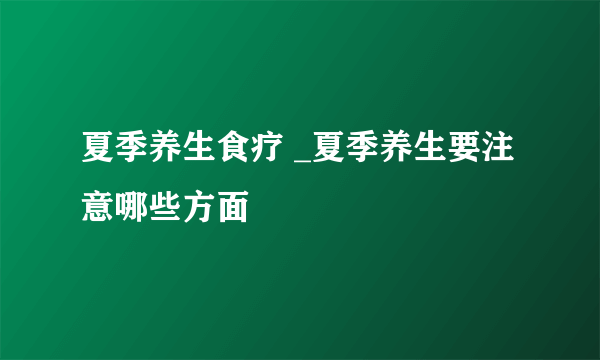 夏季养生食疗 _夏季养生要注意哪些方面